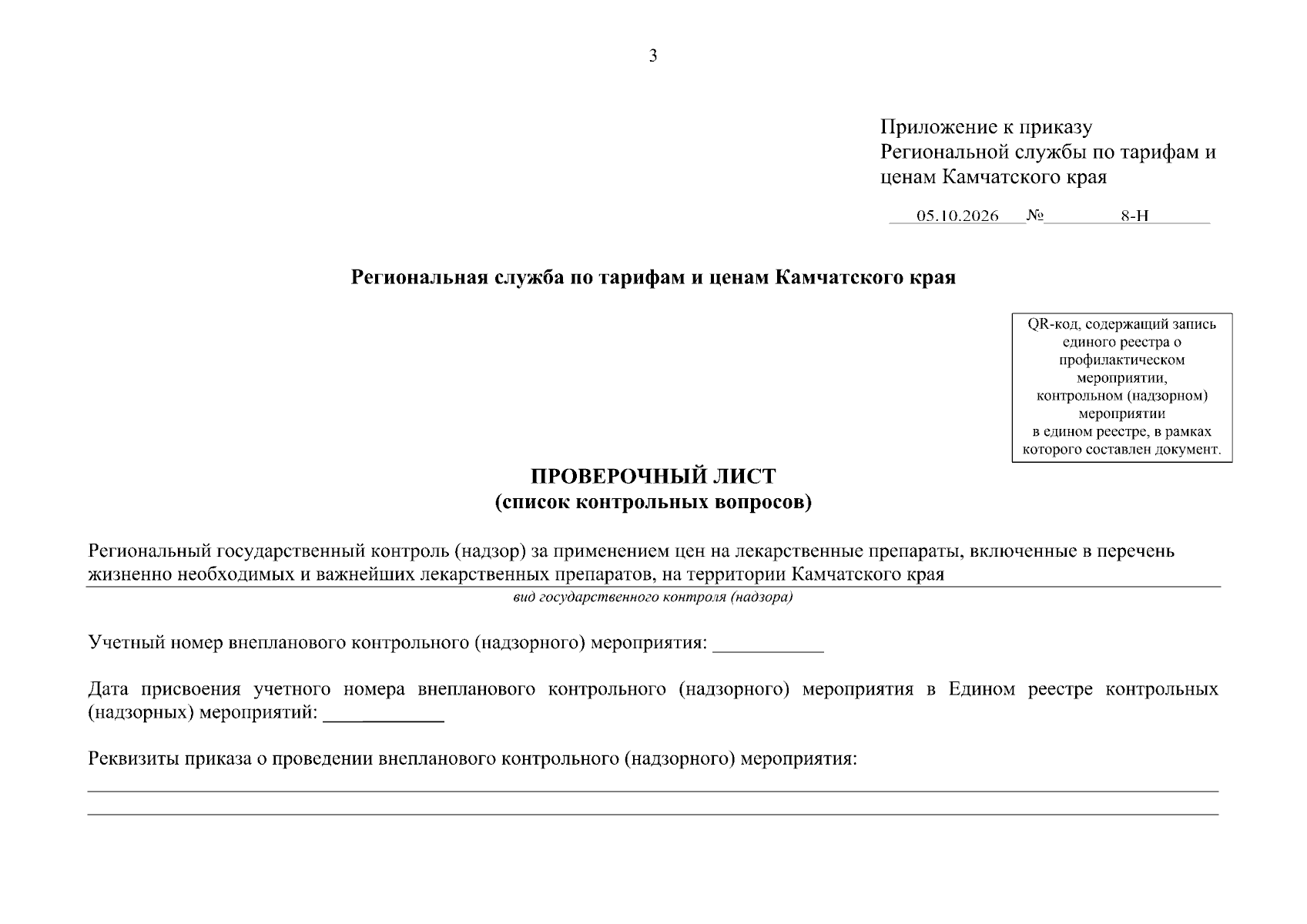 3

Приложение к приказу
Региональной службы по тарифам и ценам Камчатского края

05.10.2026 № 8-Н

Региональная служба по тарифам и ценам Камчатского края

QR-код, содержащий запись единого реестра о профилактическом мероприятии, контрольном (надзорном) мероприятии в едином реестре, в рамках которого составлен документ.

ПРОВЕРОЧНЫЙ ЛИСТ
(список контрольных вопросов)

Региональный государственный контроль (надзор) за применением цен на лекарственные препараты, включенные в перечень жизненно необходимых и важнейших лекарственных препаратов, на территории Камчатского края

вид государственного контроля (надзора)

Учетный номер внепланового контрольного (надзорного) мероприятия: ____

Дата присвоения учетного номера внепланового контрольного (надзорного) мероприятия в Едином реестре контрольных (надзорных) мероприятий: ____

Реквизиты приказа о проведении внепланового контрольного (надзорного) мероприятия:
____
____